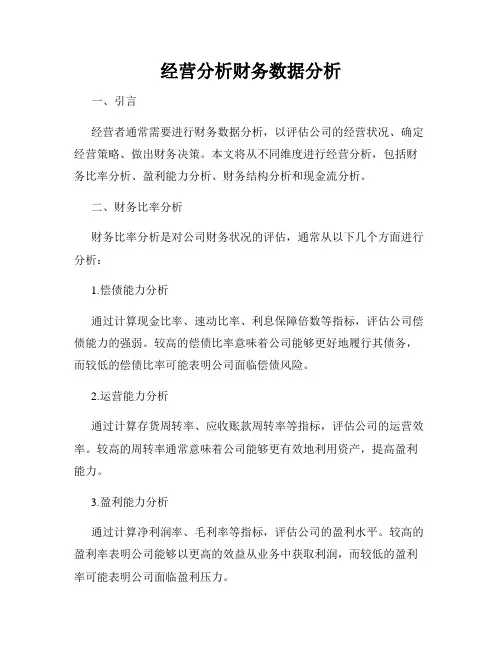 经营分析财务数据分析

一、引言

经营者通常需要进行财务数据分析，以评估公司的经营状况、确定经营策略、做出财务决策。本文将从不同维度进行经营分析，包括财务比率分析、盈利能力分析、财务结构分析和现金流分析。

二、财务比率分析

财务比率分析是对公司财务状况的评估，通常从以下几个方面进行分析：

1.偿债能力分析

通过计算现金比率、速动比率、利息保障倍数等指标，评估公司偿债能力的强弱。较高的偿债比率意味着公司能够更好地履行其债务，而较低的偿债比率可能表明公司面临偿债风险。

2.运营能力分析

通过计算存货周转率、应收账款周转率等指标，评估公司的运营效率。较高的周转率通常意味着公司能够更有效地利用资产，提高盈利能力。

3.盈利能力分析

通过计算净利润率、毛利率等指标，评估公司的盈利水平。较高的盈利率表明公司能够以更高的效益从业务中获取利润，而较低的盈利率可能表明公司面临盈利压力。